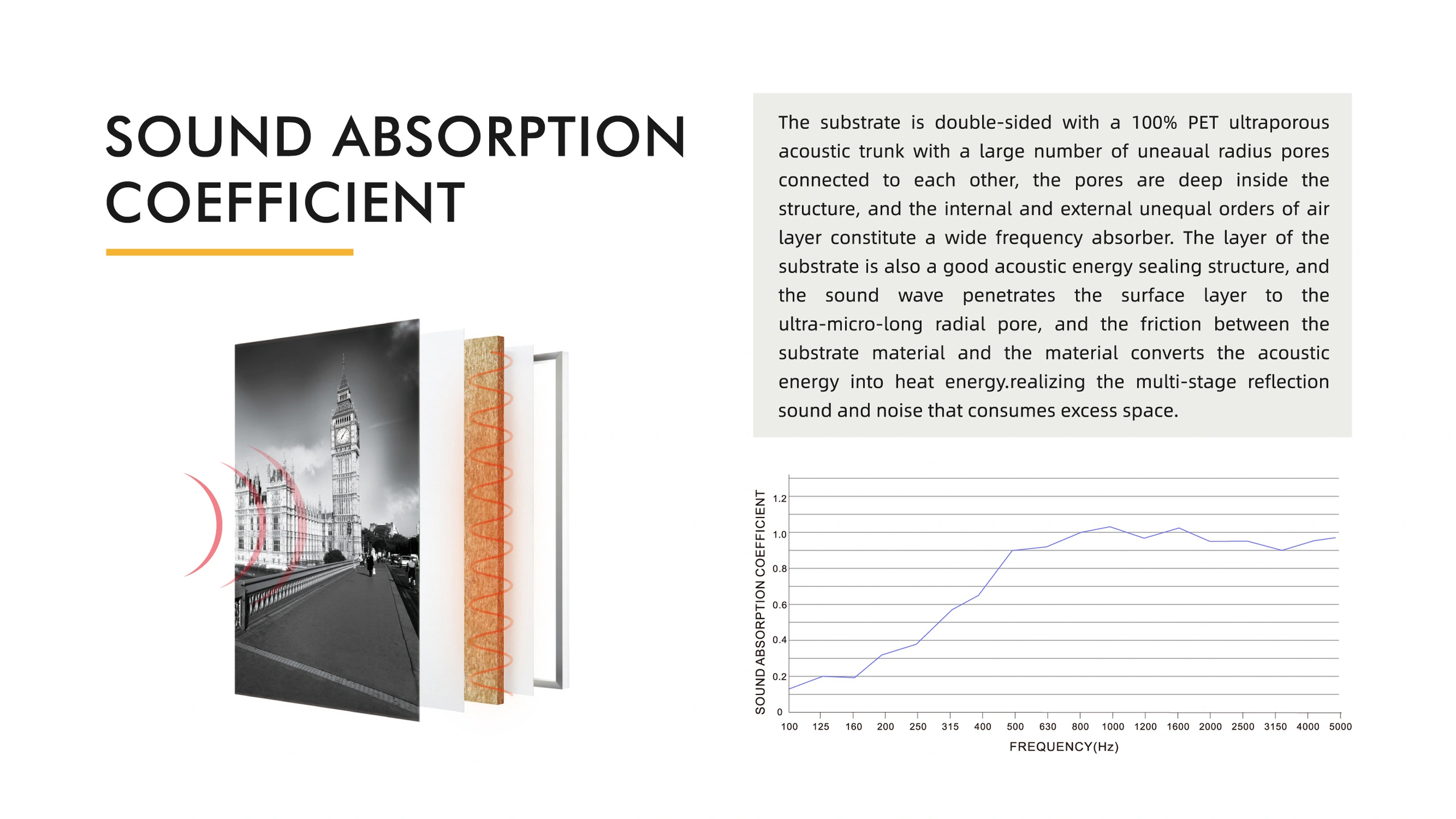 SOUND ABSORPTION COEFFICIENT

The substrate is double-sided with a 100% PET ultraporous acoustic trunk with a large number of uneaual radius pores connected to each other, the pores are deep inside the structure, and the internal and external unequal orders of air layer constitute a wide frequency absorber. The layer of the substrate is also a good acoustic energy sealing structure, and the sound wave penetrates the surface layer to the ultra-micro-long radial pore, and the friction between the substrate material and the material converts the acoustic energy into heat energy.realizing the multi-stage reflection sound and noise that consumes excess space.

SOUND ABSORPTION COEFFICIENT
1.2
1.0
0.8
0.6
0.4
0.2
0
100 125 160 200 250 315 400 500 630 800 1000 1200 1600 2000 2500 3150 4000 5000
FREQUENCY(Hz)